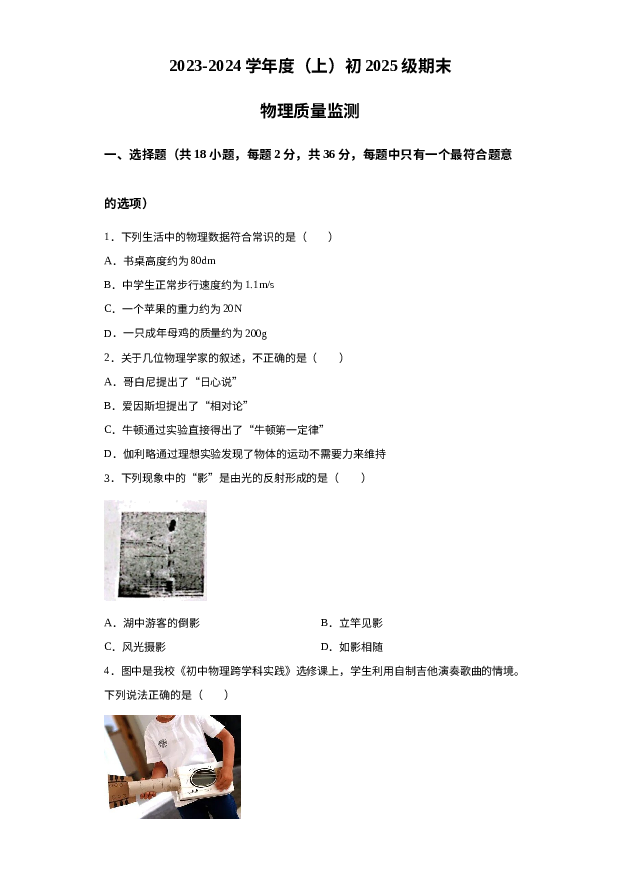 2023-2024 学年度（上）初 2025 级期末

物理质量监测

一、选择题（共 18 小题，每题 2 分，共 36 分，每题中只有一个最符合题意的选项）

1．下列生活中的物理数据符合常识的是（　　）

A．书桌高度约为 80dm

B．中学生正常步行速度约为 1.1m/s

C．一个苹果的重力约为 20N

D．一只成年母鸡的质量约为 200g

2．关于几位物理学家的叙述，不正确的是（　　）

A．哥白尼提出了“日心说”

B．爱因斯坦提出了“相对论”

C．牛顿通过实验直接得出了“牛顿第一定律”

D．伽利略通过理想实验发现了物体的运动不需要力来维持

3．下列现象中的“影”是由光的反射形成的是（　　）

A．湖中游客的倒影　　B．立竿见影

C．风光摄影　　D．如影相随

4．图中是我校《初中物理跨学科实践》选修课上，学生利用自制吉他演奏歌曲的情境。下列说法正确的是（　　）